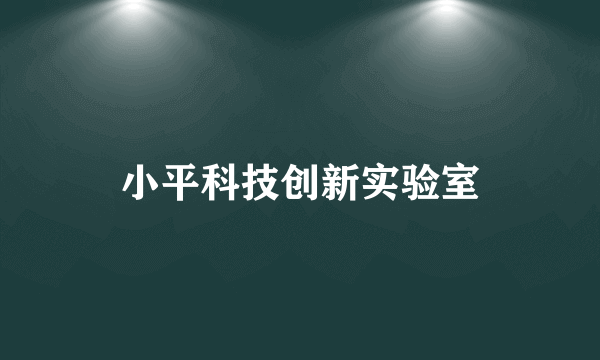 小平科技创新实验室